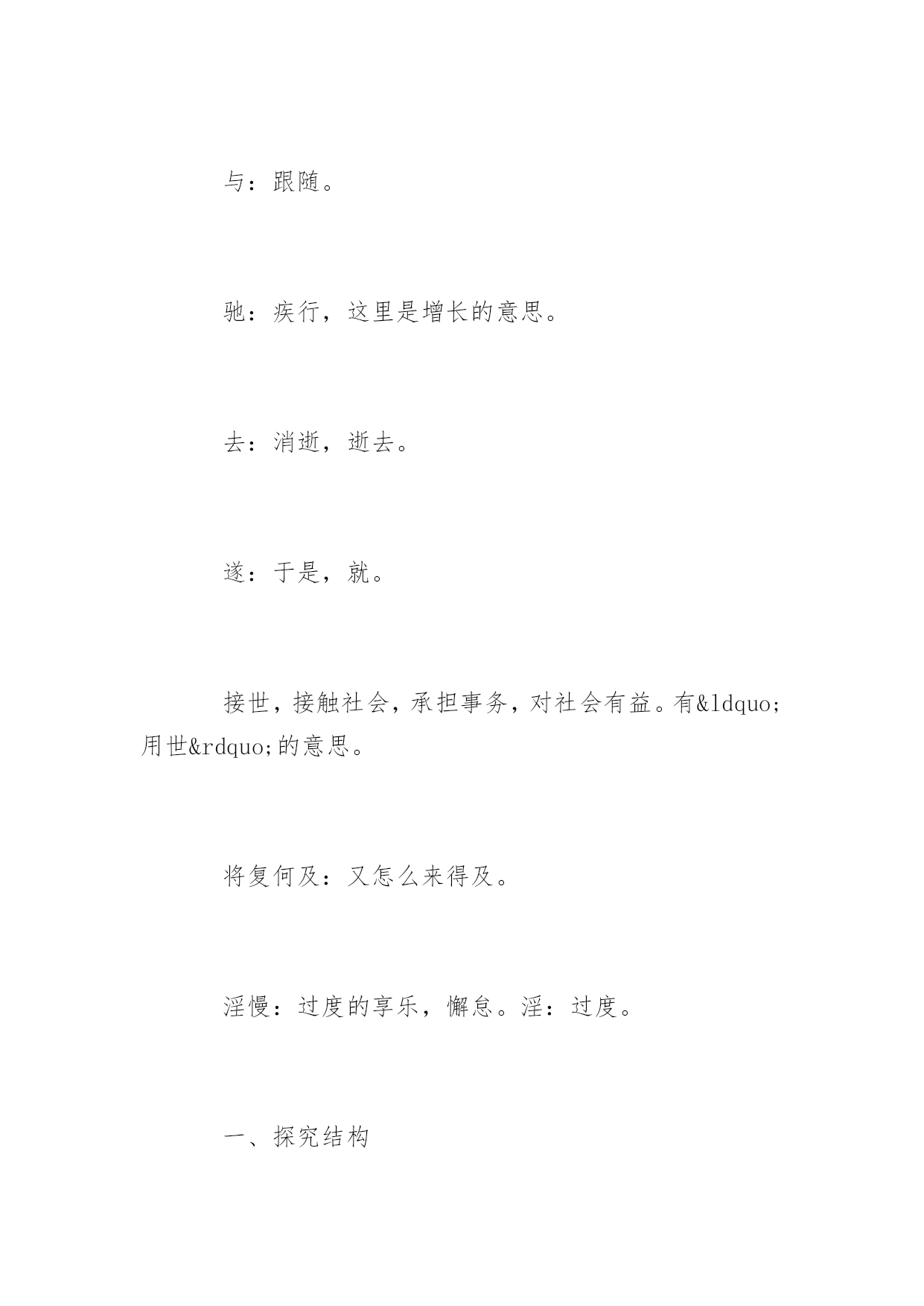 与：跟随。

驰：疾行，这里是增长的意思。

去：消逝，逝去。

遂：于是，就。

接世，接触社会，承担事务，对社会有益。有&ldquo;用世&rdquo;的意思。

将复何及：又怎么来得及。

淫慢：过度的享乐，懈怠。淫：过度。

一、探究结构